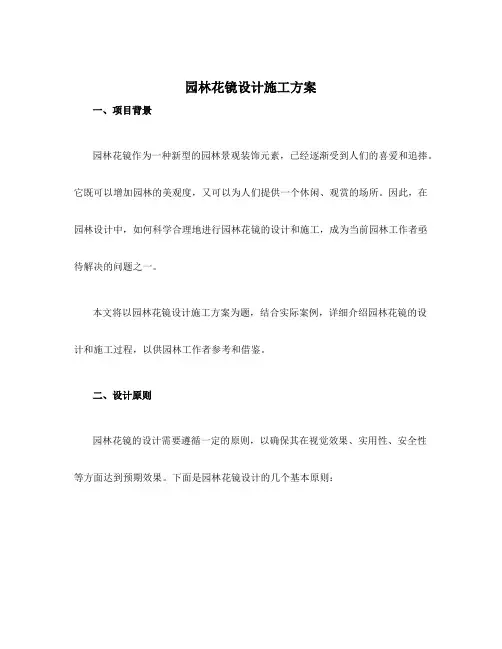 园林花镜设计施工方案

一、项目背景

园林花镜作为一种新型的园林景观装饰元素，已经逐渐受到人们的喜爱和追捧。它既可以增加园林的美观度，又可以为人们提供一个休闲、观赏的场所。因此，在园林设计中，如何科学合理地进行园林花镜的设计和施工，成为当前园林工作者亟待解决的问题之一。

本文将以园林花镜设计施工方案为题，结合实际案例，详细介绍园林花镜的设计和施工过程，以供园林工作者参考和借鉴。

二、设计原则

园林花镜的设计需要遵循一定的原则，以确保其在视觉效果、实用性、安全性等方面达到预期效果。下面是园林花镜设计的几个基本原则：